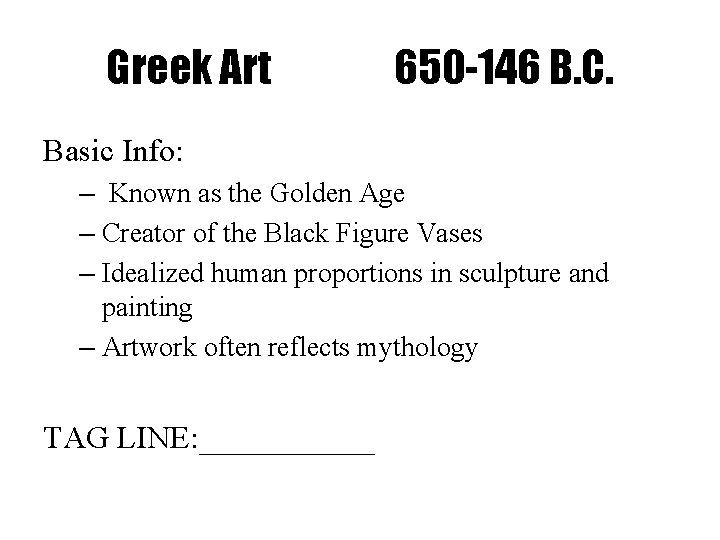 Greek Art 650-146 B.C.

Basic Info:

– Known as the Golden Age
– Creator of the Black Figure Vases
– Idealized human proportions in sculpture and painting
– Artwork often reflects mythology

TAG LINE:____